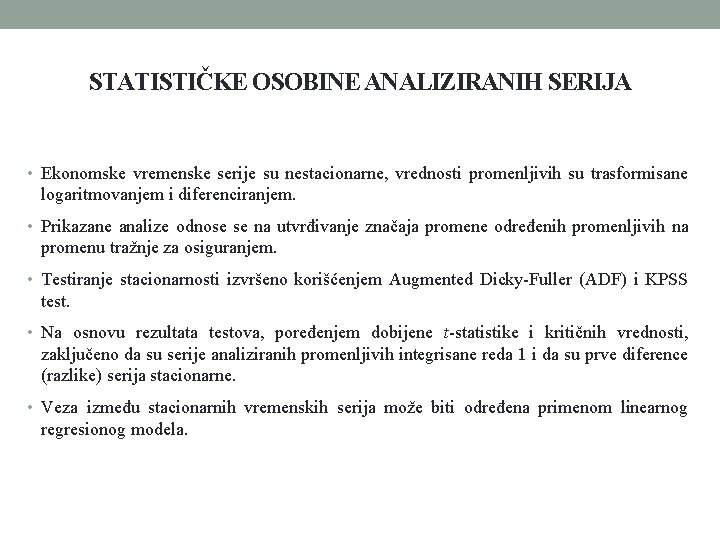 STATISTIČKE OSOBINE ANALIZIRANIH SERIJA

• Ekonomske vremenske serije su nestacionarne, vrednosti promenljivih su trasformisane logaritmovanjem i diferenciranjem.

• Prikazane analize odnose se na utvrđivanje značaja promene određenih promenljivih na promenu tražnje za osiguranjem.

• Testiranje stacionarnosti izvršeno korišćenjem Augmented Dicky-Fuller (ADF) i KPSS test.

• Na osnovu rezultata testova, poređenjem dobijene $t$-statistike i kritičnih vrednosti, zaključeno da su serije analiziranih promenljivih integrisane reda 1 i da su prve diference (razlike) serija stacionarne.

• Veza između stacionarnih vremenskih serija može biti određena primenom linearnog regresionog modela.